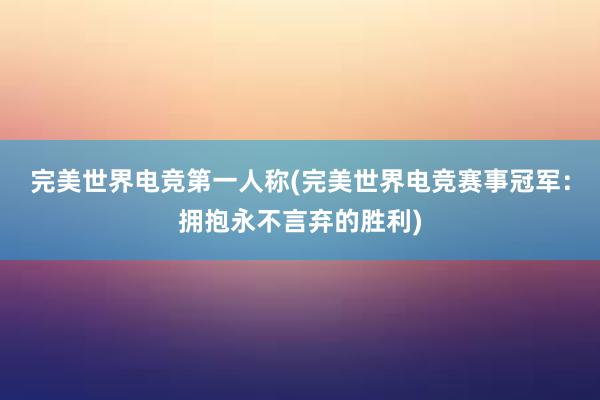 完美世界电竞第一人称(完美世界电竞赛事冠军：拥抱永不言弃的胜利)